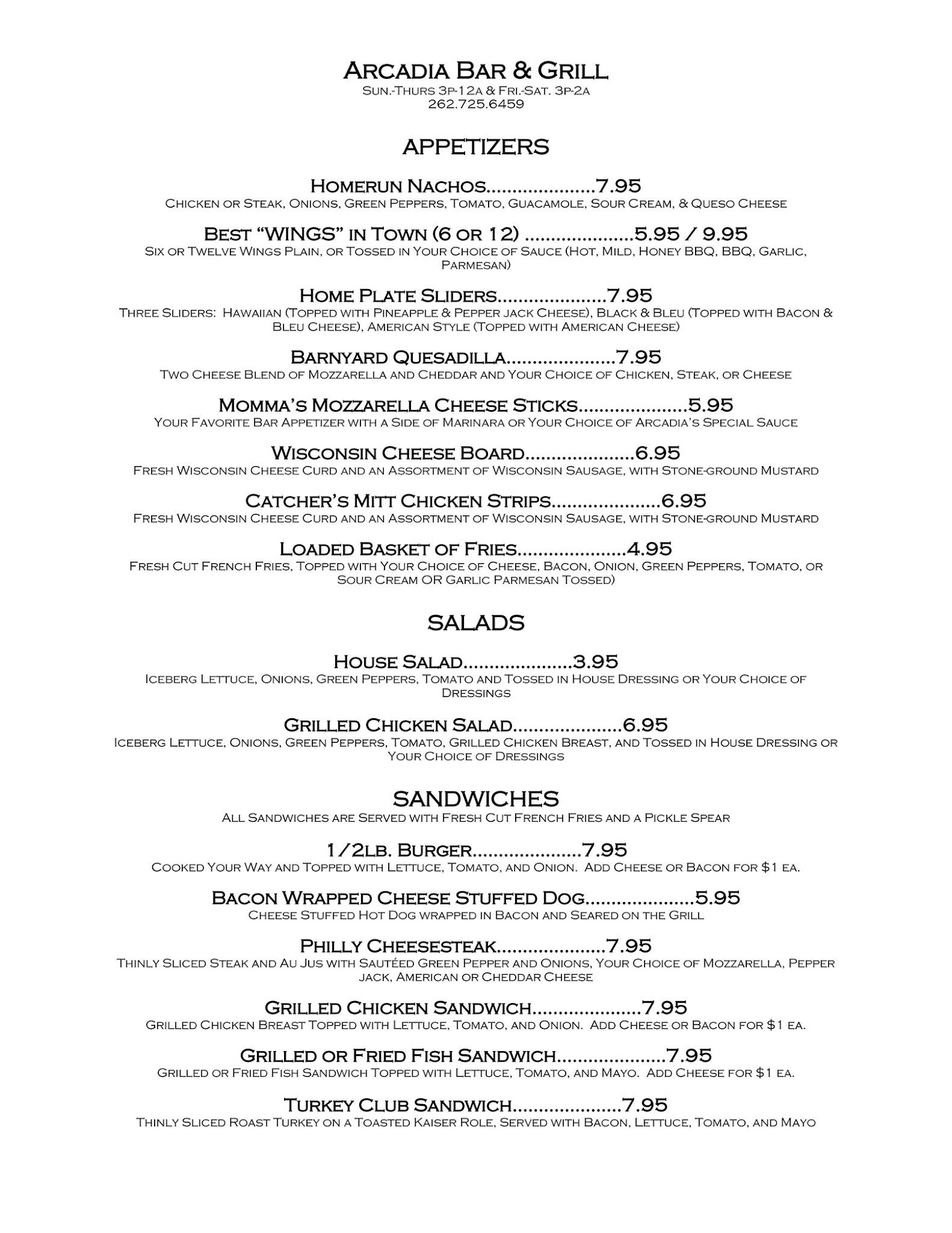 Arcadia Bar & Grill
Sun.-Thurs 3p-12a & Fri.-Sat. 3p-2a
262.725.6459

APPETIZERS

Homerun Nachos....................7.95
Chicken or Steak, Onions, Green Peppers, Tomato, Guacamole, Sour Cream, & Queso Cheese

Best "WINGS" in Town (6 or 12) ....................5.95 / 9.95
Six or Twelve Wings Plain, or Tossed in Your Choice of Sauce (Hot, Mild, Honey BBQ, BBQ, Garlic, Parmesan)

Home Plate Sliders....................7.95
Three Sliders: Hawaiian (Topped with Pineapple & Pepper jack Cheese), Black & Bleu (Topped with Bacon & Bleu Cheese), American Style (Topped with American Cheese)

Barnyard Quesadilla....................7.95
Two Cheese Blend of Mozzarella and Cheddar and Your Choice of Chicken, Steak, or Cheese

Momma's Mozzarella Cheese Sticks....................5.95
Your Favorite Bar Appetizer with a Side of Marinara or Your Choice of Arcadia's Special Sauce

Wisconsin Cheese Board....................6.95
Fresh Wisconsin Cheese Curd and an Assortment of Wisconsin Sausage, with Stone-ground Mustard

Catcher's Mitt Chicken Strips....................6.95
Fresh Wisconsin Cheese Curd and an Assortment of Wisconsin Sausage, with Stone-ground Mustard

Loaded Basket of Fries....................4.95
Fresh Cut French Fries, Topped with Your Choice of Cheese, Bacon, Onion, Green Peppers, Tomato, or Sour Cream OR Garlic Parmesan Tossed)

SALADS

House Salad....................3.95
Iceberg Lettuce, Onions, Green Peppers, Tomato and Tossed in House Dressing or Your Choice of Dressings

Grilled Chicken Salad....................6.95
Iceberg Lettuce, Onions, Green Peppers, Tomato, Grilled Chicken Breast, and Tossed in House Dressing or Your Choice of Dressings

SANDWICHES
All Sandwiches are Served with Fresh Cut French Fries and a Pickle Spear

1/2lb. Burger....................7.95
Cooked Your Way and Topped with Lettuce, Tomato, and Onion. Add Cheese or Bacon for $1 ea.

Bacon Wrapped Cheese Stuffed Dog....................5.95
Cheese Stuffed Hot Dog wrapped in Bacon and Seared on the Grill

Philly Cheesesteak....................7.95
Thinly Sliced Steak and Au Jus with Sautéed Green Pepper and Onions, Your Choice of Mozzarella, Pepper jack, American or Cheddar Cheese

Grilled Chicken Sandwich....................7.95
Grilled Chicken Breast Topped with Lettuce, Tomato, and Onion. Add Cheese or Bacon for $1 ea.

Grilled or Fried Fish Sandwich....................7.95
Grilled or Fried Fish Sandwich Topped with Lettuce, Tomato, and Mayo. Add Cheese for $1 ea.

Turkey Club Sandwich....................7.95
Thinly Sliced Roast Turkey on a Toasted Kaiser Role, Served with Bacon, Lettuce, Tomato, and Mayo